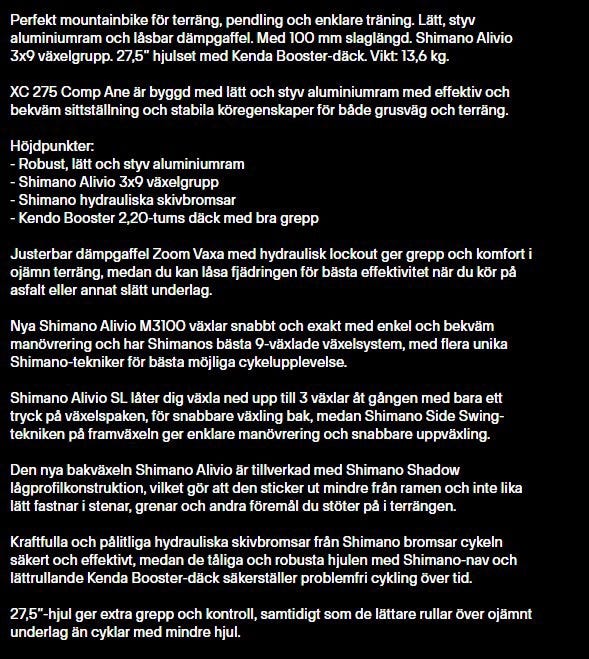 Perfekt mountainbike för terräng, pendling och enklare träning. Lätt, styv aluminiumram och låsbar dämpgaffel. Med 100 mm slaglängd. Shimano Alivio 3x9 växelgrupp. 27,5" hjulset med Kenda Booster-däck. Vikt: 13,6 kg.

XC 275 Comp Ane är byggd med lätt och styv aluminiumram med effektiv och bekväm sittställning och stabila köregenskaper för både grusväg och terräng.

Höjdpunkter:
- Robust, lätt och styv aluminiumram
- Shimano Alivio 3x9 växelgrupp
- Shimano hydrauliska skivbromsar
- Kendo Booster 2,20-tums däck med bra grepp

Justerbar dämpgaffel Zoom Vaxa med hydraulisk lockout ger grepp och komfort i ojämn terräng, medan du kan låsa fjädringen för bästa effektivitet när du kör på asfalt eller annat slätt underlag.

Nya Shimano Alivio M3100 växlar snabbt och exakt med enkel och bekväm manövrering och har Shimanos bästa 9-växlade växelsystem, med flera unika Shimano-tekniker för bästa möjliga cykelupplevelse.

Shimano Alivio SL låter dig växla ned upp till 3 växlar åt gången med bara ett tryck på växelspaken, för snabbare växling bak, medan Shimano Side Swing-tekniken på framväxeln ger enklare manövrering och snabbare uppväxling.

Den nya bakväxeln Shimano Alivio är tillverkad med Shimano Shadow lågprofilkonstruktion, vilket gör att den sticker ut mindre från ramen och inte lika lätt fastnar i stenar, grenar och andra föremål du stöter på i terrängen.

Kraftfulla och pålitliga hydrauliska skivbromsar från Shimano bromsar cykeln säkert och effektivt, medan de tåliga och robusta hjulen med Shimano-nav och lättrullande Kenda Booster-däck säkerställer problemfri cykling över tid.

27,5"-hjul ger extra grepp och kontroll, samtidigt som de lättare rullar över ojämnt underlag än cyklar med mindre hjul.